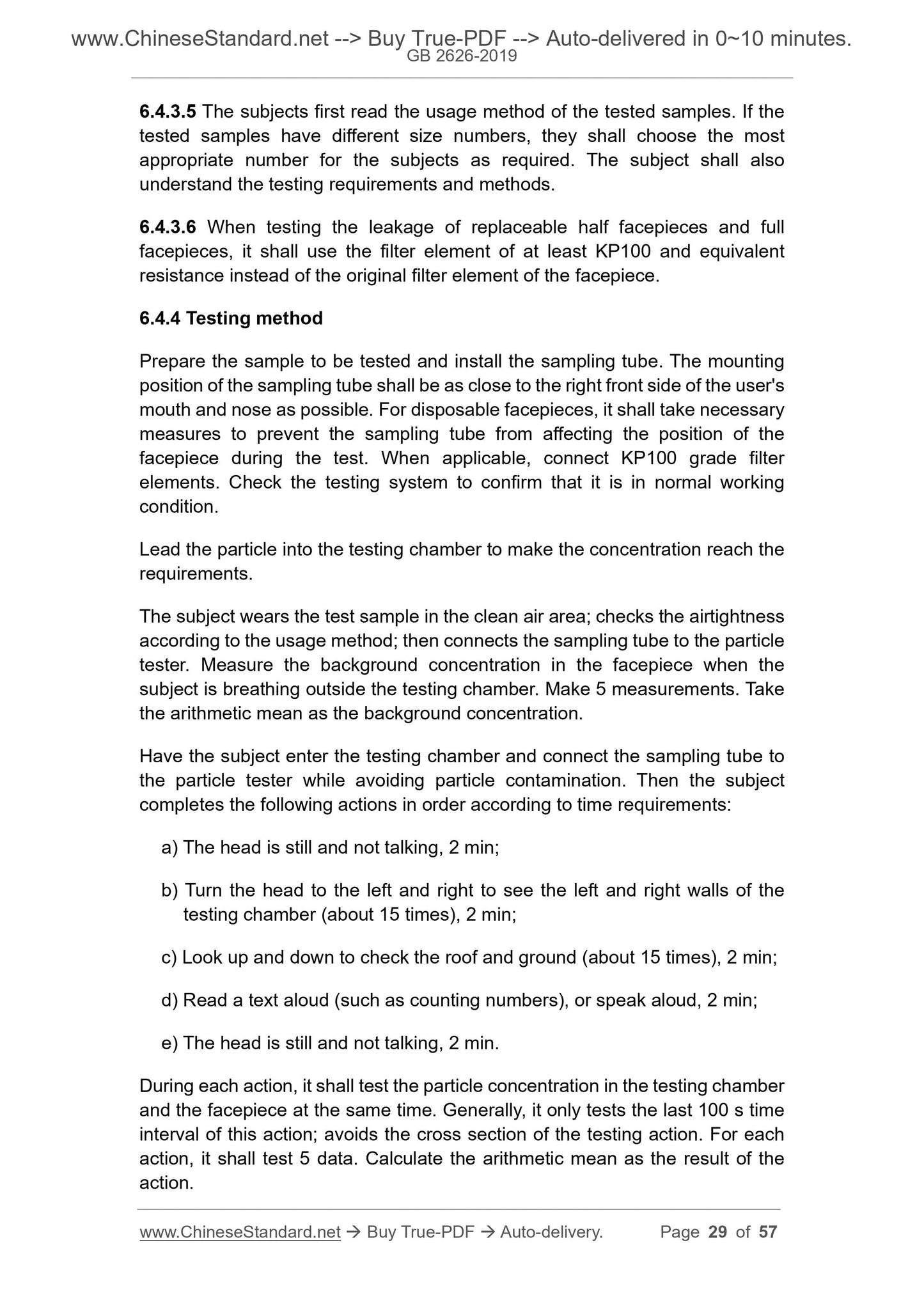 www.ChineseStandard.net --> Buy True-PDF --> Auto-delivered in 0~10 minutes.
GB 2626-2019

6.4.3.5 The subjects first read the usage method of the tested samples. If the tested samples have different size numbers, they shall choose the most appropriate number for the subjects as required. The subject shall also understand the testing requirements and methods.

6.4.3.6 When testing the leakage of replaceable half facepieces and full facepieces, it shall use the filter element of at least KP100 and equivalent resistance instead of the original filter element of the facepiece.

6.4.4 Testing method

Prepare the sample to be tested and install the sampling tube. The mounting position of the sampling tube shall be as close to the right front side of the user's mouth and nose as possible. For disposable facepieces, it shall take necessary measures to prevent the sampling tube from affecting the position of the facepiece during the test. When applicable, connect KP100 grade filter elements. Check the testing system to confirm that it is in normal working condition.

Lead the particle into the testing chamber to make the concentration reach the requirements.

The subject wears the test sample in the clean air area; checks the airtightness according to the usage method; then connects the sampling tube to the particle tester. Measure the background concentration in the facepiece when the subject is breathing outside the testing chamber. Make 5 measurements. Take the arithmetic mean as the background concentration.

Have the subject enter the testing chamber and connect the sampling tube to the particle tester while avoiding particle contamination. Then the subject completes the following actions in order according to time requirements:

a) The head is still and not talking, 2 min;

b) Turn the head to the left and right to see the left and right walls of the testing chamber (about 15 times), 2 min;

c) Look up and down to check the roof and ground (about 15 times), 2 min;

d) Read a text aloud (such as counting numbers), or speak aloud, 2 min;

e) The head is still and not talking, 2 min.

During each action, it shall test the particle concentration in the testing chamber and the facepiece at the same time. Generally, it only tests the last 100 s time interval of this action; avoids the cross section of the testing action. For each action, it shall test 5 data. Calculate the arithmetic mean as the result of the action.

www.ChineseStandard.net → Buy True-PDF → Auto-delivery. Page 29 of 57